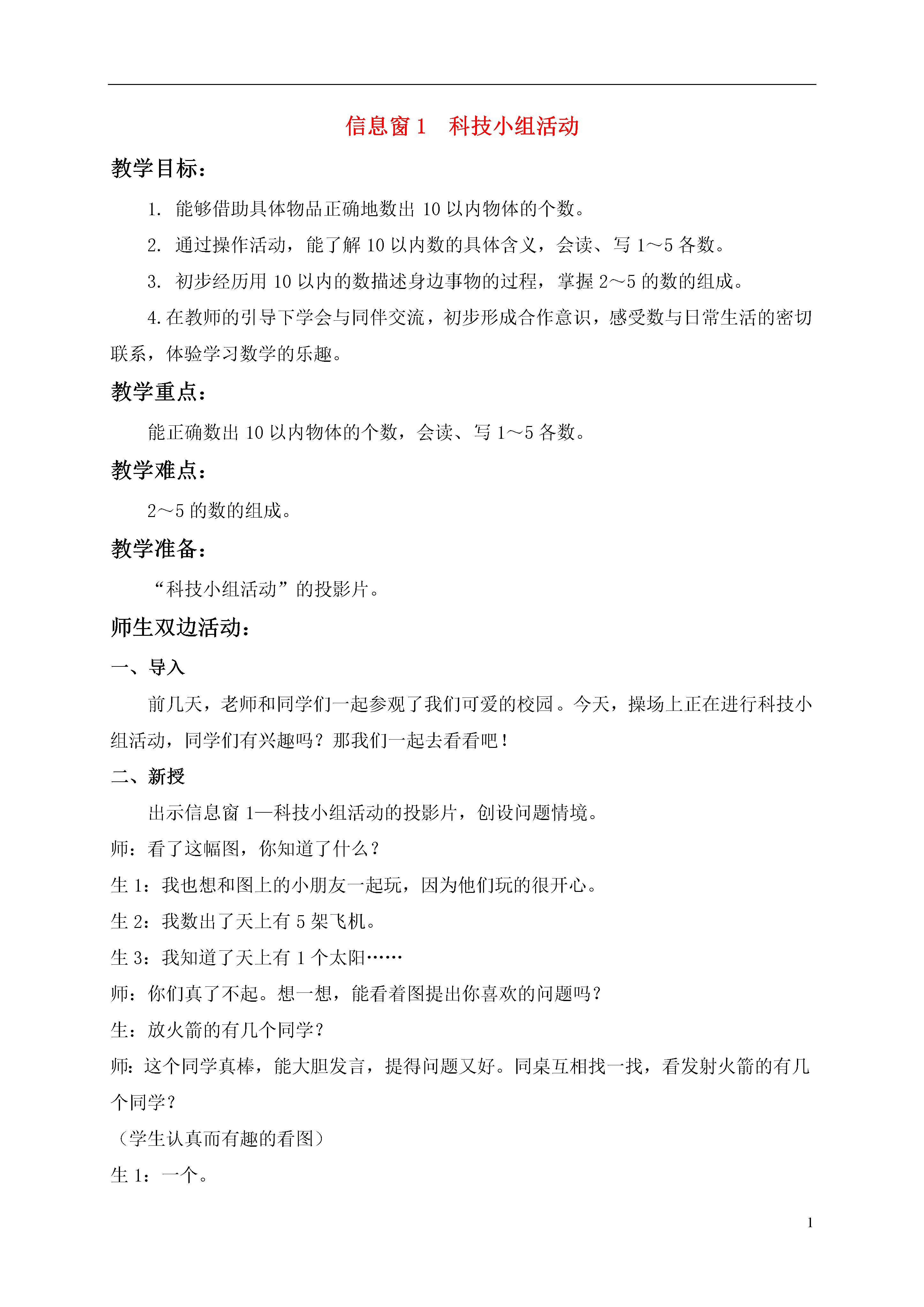 信息窗1 科技小组活动

教学目标：

1.能够借助具体物品正确地数出10以内物体的个数。

2.通过操作活动，能了解10以内数的具体含义，会读、写1～5各数。

3.初步经历用10以内的数描述身边事物的过程，掌握2～5的数的组成。

4.在教师的引导下学会与同伴交流，初步形成合作意识，感受数与日常生活的密切联系，体验学习数学的乐趣。

教学重点：

能正确数出10以内物体的个数，会读、写1～5各数。

教学难点：

2～5的数的组成。

教学准备：

“科技小组活动”的投影片。

师生双边活动：

一、导入

前几天，老师和同学们一起参观了我们可爱的校园。今天，操场上正在进行科技小组活动，同学们有兴趣吗？那我们一起去看看吧！

二、新授

出示信息窗1—科技小组活动的投影片，创设问题情境。

师：看了这幅图，你知道了什么？

生1：我也想和图上的小朋友一起玩，因为他们玩的很开心。

生2：我数出了天上有5架飞机。

生3：我知道了天上有1个太阳……

师：你们真了不起。想一想，能看着图提出你喜欢的问题吗？

生：放火箭的有几个同学？

师：这个同学真棒，能大胆发言，提得问题又好。同桌互相找一找，看发射火箭的有几个同学？

（学生认真而有趣的看图）

生1：一个。

1